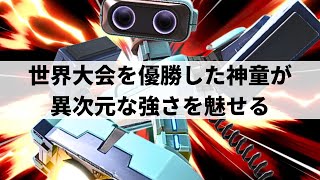 世界大会を優勝した神童が
異次元な強さを魅せる